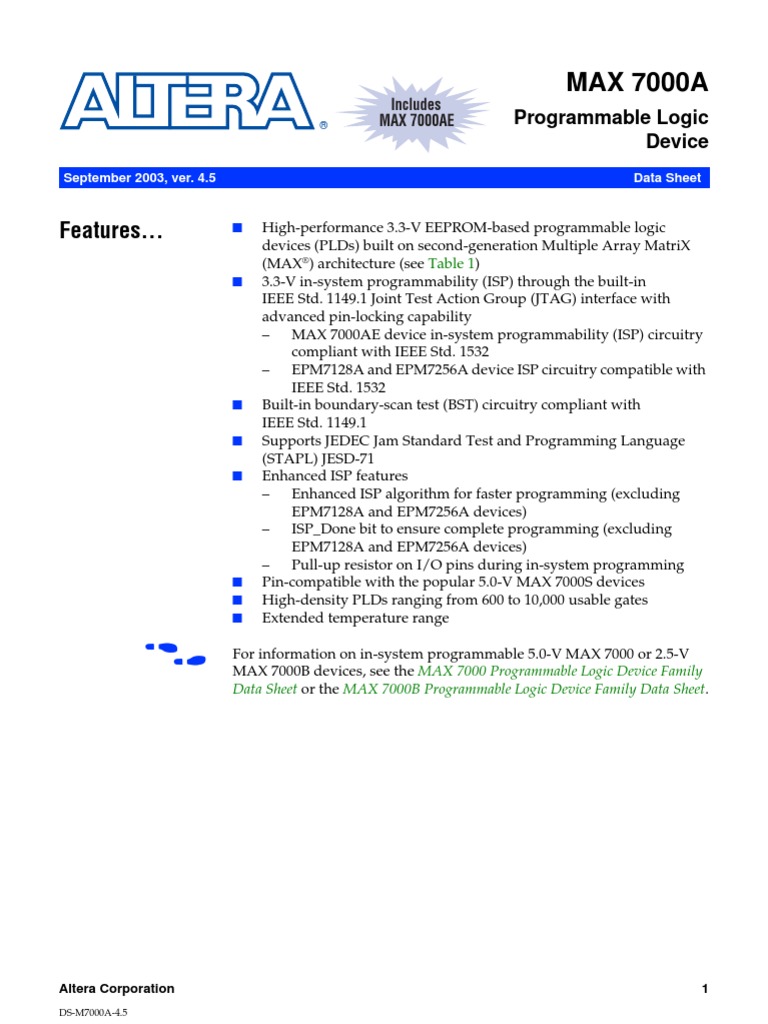 ALTERA®

Includes MAX 7000AE

MAX 7000A

Programmable Logic Device

September 2003, ver. 4.5

Data Sheet

Features...

■ High-performance 3.3-V EEPROM-based programmable logic devices (PLDs) built on second-generation Multiple Array MatriX (MAX®) architecture (see Table 1)
■ 3.3-V in-system programmability (ISP) through the built-in IEEE Std. 1149.1 Joint Test Action Group (JTAG) interface with advanced pin-locking capability
– MAX 7000AE device in-system programmability (ISP) circuitry compliant with IEEE Std. 1532
– EPM7128A and EPM7256A device ISP circuitry compatible with IEEE Std. 1532
■ Built-in boundary-scan test (BST) circuitry compliant with IEEE Std. 1149.1
■ Supports JEDEC Jam Standard Test and Programming Language (STAPL) JESD-71
■ Enhanced ISP features
– Enhanced ISP algorithm for faster programming (excluding EPM7128A and EPM7256A devices)
– ISP_Done bit to ensure complete programming (excluding EPM7128A and EPM7256A devices)
– Pull-up resistor on I/O pins during in-system programming
■ Pin-compatible with the popular 5.0-V MAX 7000S devices
■ High-density PLDs ranging from 600 to 10,000 usable gates
■ Extended temperature range

For information on in-system programmable 5.0-V MAX 7000 or 2.5-V MAX 7000B devices, see the MAX 7000 Programmable Logic Device Family Data Sheet or the MAX 7000B Programmable Logic Device Family Data Sheet.

Altera Corporation

1

DS-M7000A-4.5